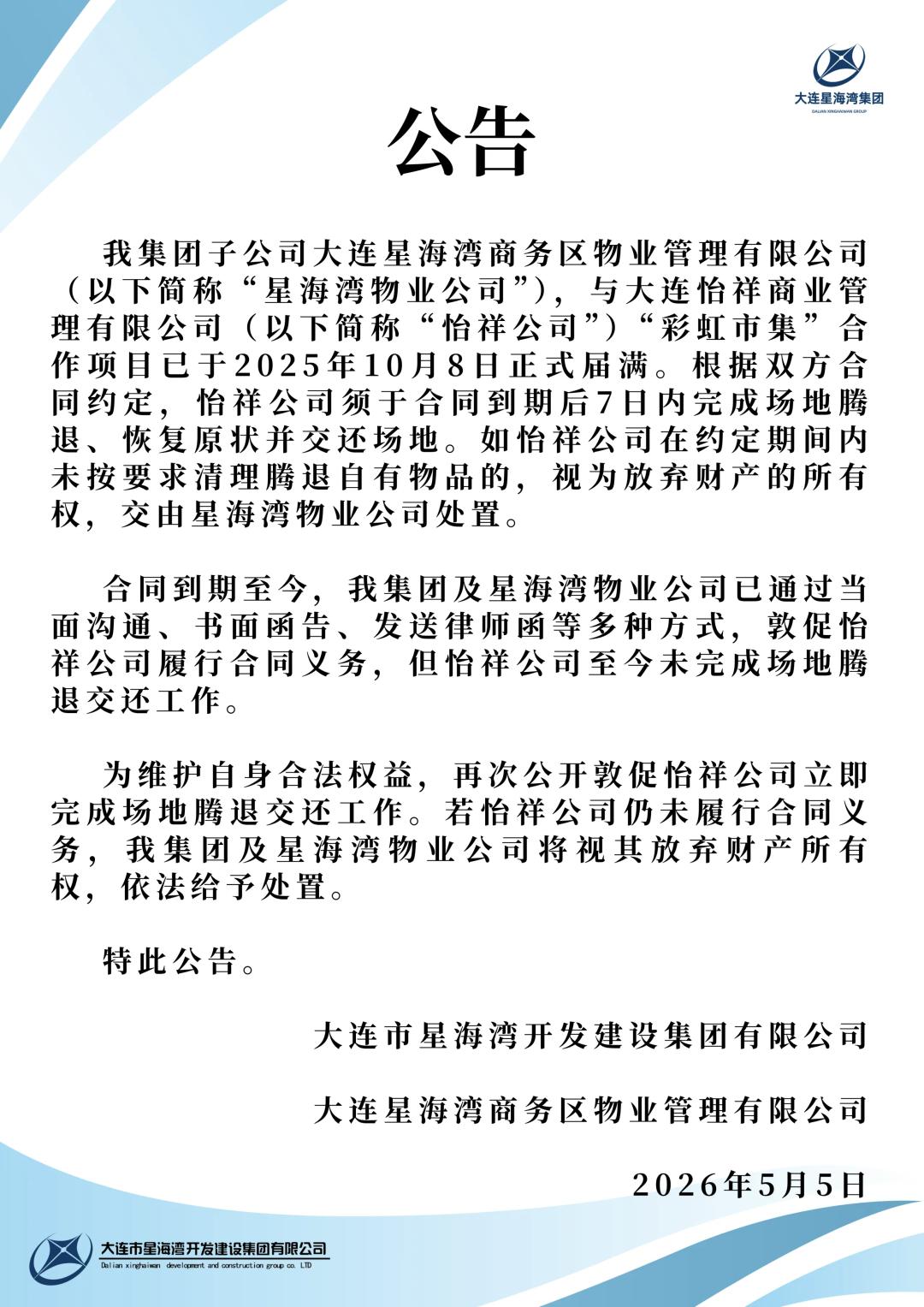 大连星海湾集团
DALIAN XINGHAIWAN GROUP

公告

我集团子公司大连星海湾商务区物业管理有限公司（以下简称“星海湾物业公司”），与大连怡祥商业管理有限公司（以下简称“怡祥公司”）“彩虹市集”合作项目已于2025年10月8日正式届满。根据双方合同约定，怡祥公司须于合同到期后7日内完成场地腾退、恢复原状并交还场地。如怡祥公司在约定期间内未按要求清理腾退自有物品的，视为放弃财产的所有权，交由星海湾物业公司处置。

合同到期至今，我集团及星海湾物业公司已通过当面沟通、书面函告、发送律师函等多种方式，敦促怡祥公司履行合同义务，但怡祥公司至今未完成场地腾退交还工作。

为维护自身合法权益，再次公开敦促怡祥公司立即完成场地腾退交还工作。若怡祥公司仍未履行合同义务，我集团及星海湾物业公司将视其放弃财产所有权，依法给予处置。

特此公告。

大连市星海湾开发建设集团有限公司

大连星海湾商务区物业管理有限公司

2026年5月5日

大连市星海湾开发建设集团有限公司
Dalian xinghaiwan development and construction group co. LTD